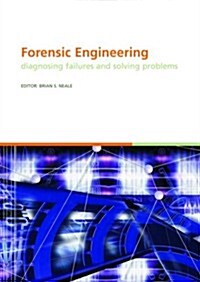 Forensic Engineering
diagnosing failures and solving problems

EDITOR: BRIAN S. NEALE